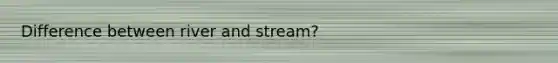 Difference between river and stream?